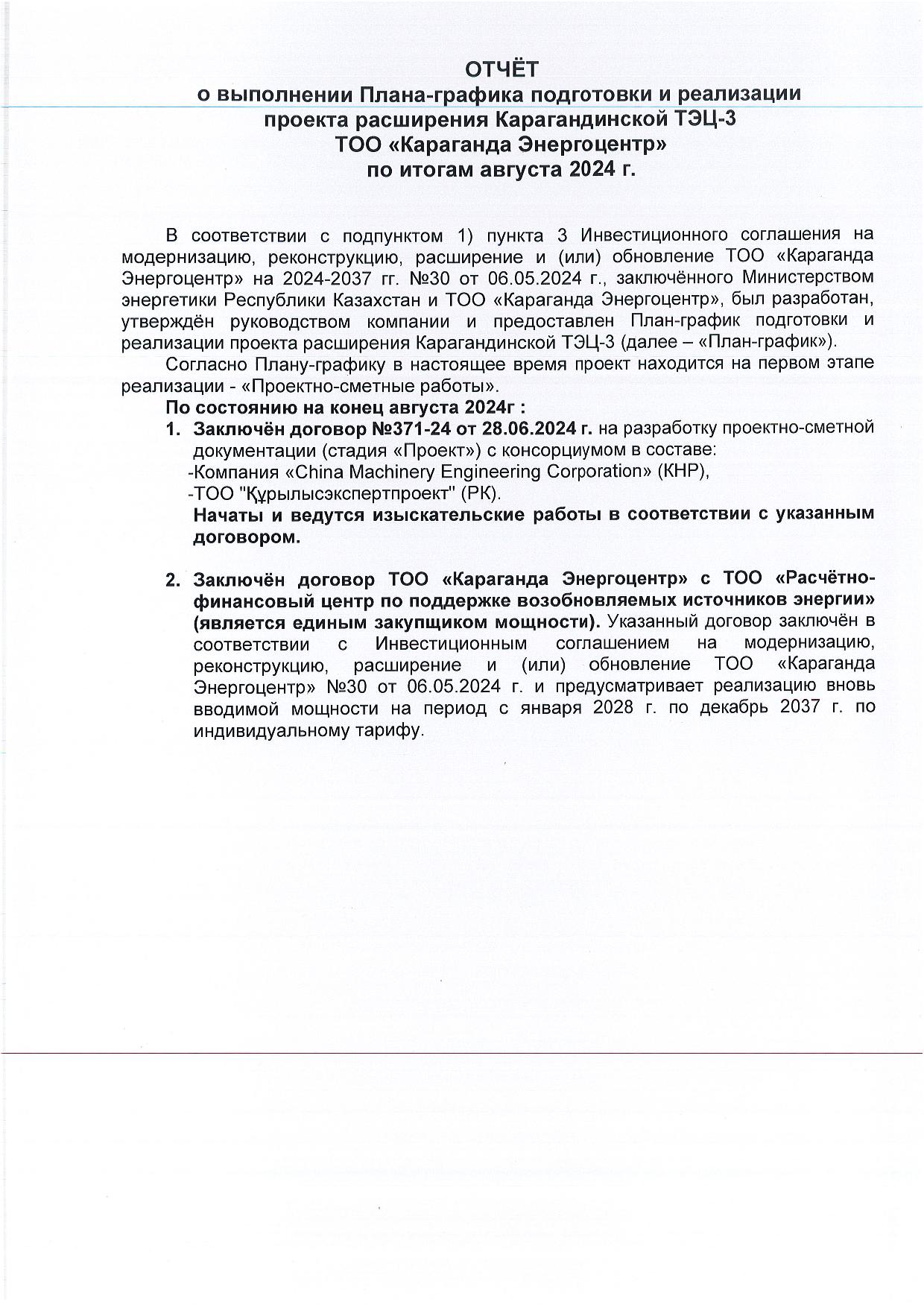 ОТЧЁТ
о выполнении Плана-графика подготовки и реализации проекта расширения Карагандинской ТЭЦ-3
ТОО «Караганда Энергоцентр»
по итогам августа 2024 г.

В соответствии с подпунктом 1) пункта 3 Инвестиционного соглашения на модернизацию, реконструкцию, расширение и (или) обновление ТОО «Караганда Энергоцентр» на 2024-2037 гг. №30 от 06.05.2024 г., заключённого Министерством энергетики Республики Казахстан и ТОО «Караганда Энергоцентр», был разработан, утверждён руководством компании и предоставлен План-график подготовки и реализации проекта расширения Карагандинской ТЭЦ-3 (далее – «План-график»).

Согласно Плану-графику в настоящее время проект находится на первом этапе реализации - «Проектно-сметные работы».

По состоянию на конец августа 2024г :

1. Заключён договор №371-24 от 28.06.2024 г. на разработку проектно-сметной документации (стадия «Проект») с консорциумом в составе:
-Компания «China Machinery Engineering Corporation» (КНР),
-ТОО "Құрылысэкспертпроект" (РК).
Начаты и ведутся изыскательские работы в соответствии с указанным договором.

2. Заключён договор ТОО «Караганда Энергоцентр» с ТОО «Расчётно-финансовый центр по поддержке возобновляемых источников энергии» (является единым закупщиком мощности). Указанный договор заключён в соответствии с Инвестиционным соглашением на модернизацию, реконструкцию, расширение и (или) обновление ТОО «Караганда Энергоцентр» №30 от 06.05.2024 г. и предусматривает реализацию вновь вводимой мощности на период с января 2028 г. по декабрь 2037 г. по индивидуальному тарифу.